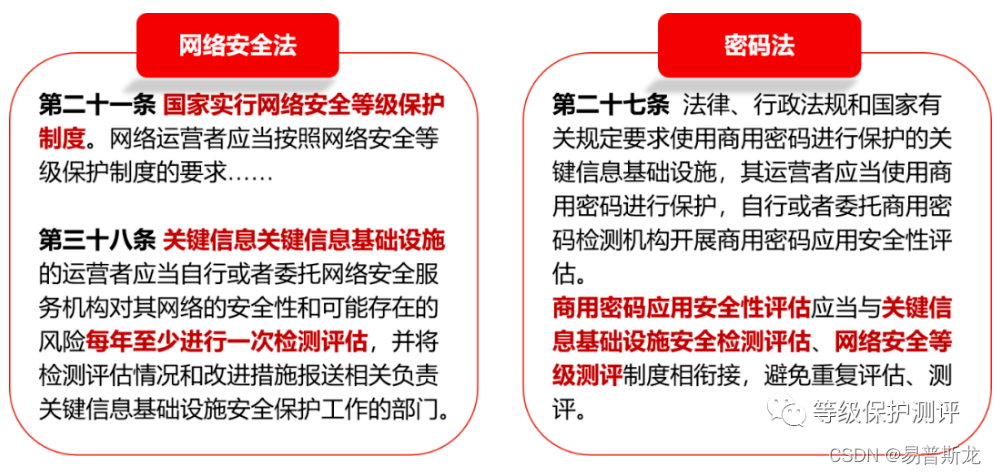 网络安全法

第二十一条 国家实行网络安全等级保护制度。网络运营者应当按照网络安全等级保护制度的要求……

第三十八条 关键信息关键信息基础设施的运营者应当自行或者委托网络安全服务机构对其网络的安全性和可能存在的风险每年至少进行一次检测评估，并将检测评估情况和改进措施报送相关负责关键信息基础设施安全保护工作的部门。

密码法

第二十七条 法律、行政法规和国家有关规定要求使用商用密码进行保护的关键信息基础设施，其运营者应当使用商用密码进行保护，自行或者委托商用密码检测机构开展商用密码应用安全性评估。

商用密码应用安全性评估应当与关键信息基础设施安全检测评估、网络安全等级测评制度相衔接，避免重复评估、测评。

等级保护测评

CSDN @易普斯龙